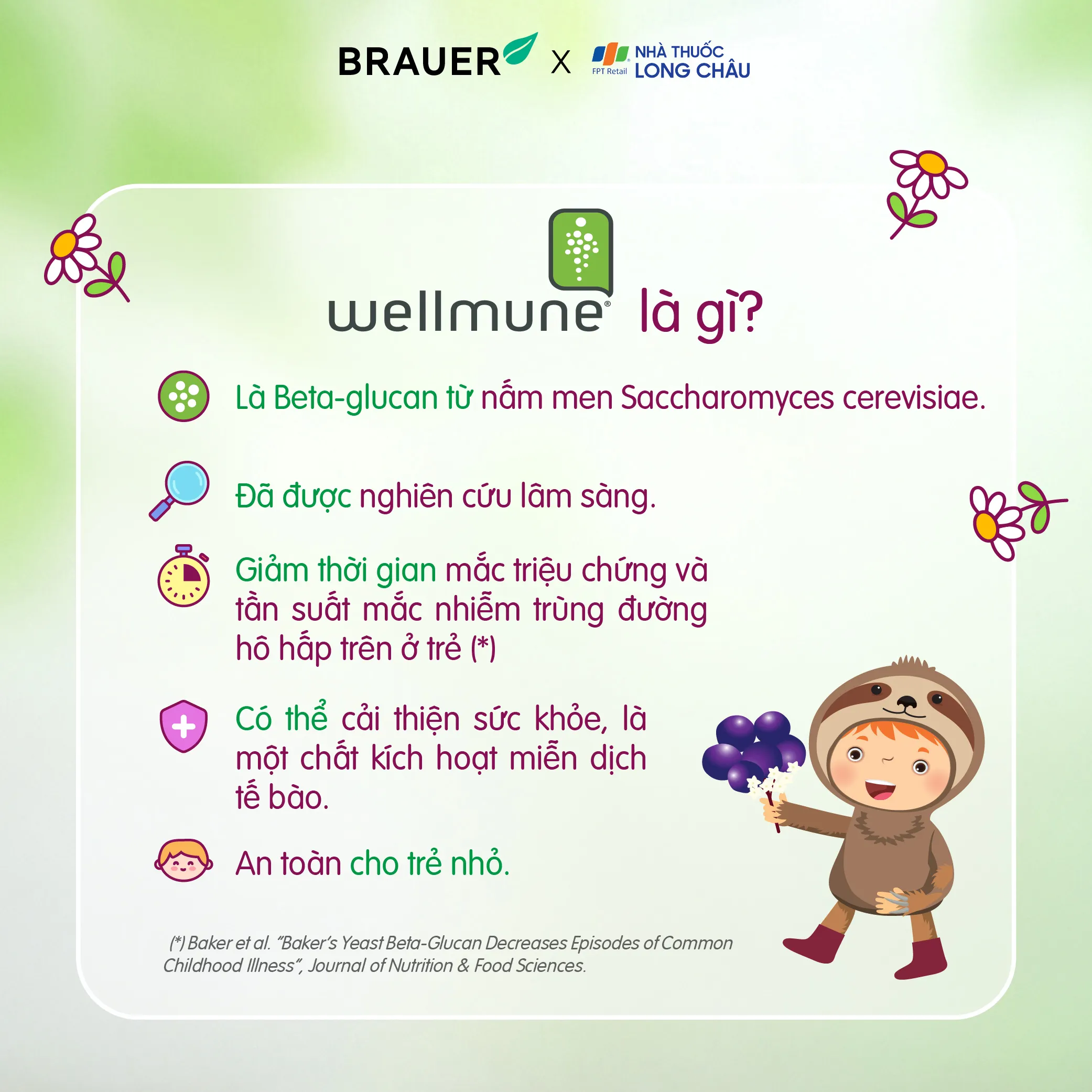 BRAUER X FPT Retail NHÀ THUỐC LONG CHÂU

wellmune® là gì?

Là Beta-glucan từ nấm men Saccharomyces cerevisiae.

Đã được nghiên cứu lâm sàng.

Giảm thời gian mắc triệu chứng và tần suất mắc nhiễm trùng đường hô hấp trên ở trẻ (*)

Có thể cải thiện sức khỏe, là một chất kích hoạt miễn dịch tế bào.

An toàn cho trẻ nhỏ.

(*) Baker et al. "Baker's Yeast Beta-Glucan Decreases Episodes of Common Childhood Illness", Journal of Nutrition & Food Sciences.